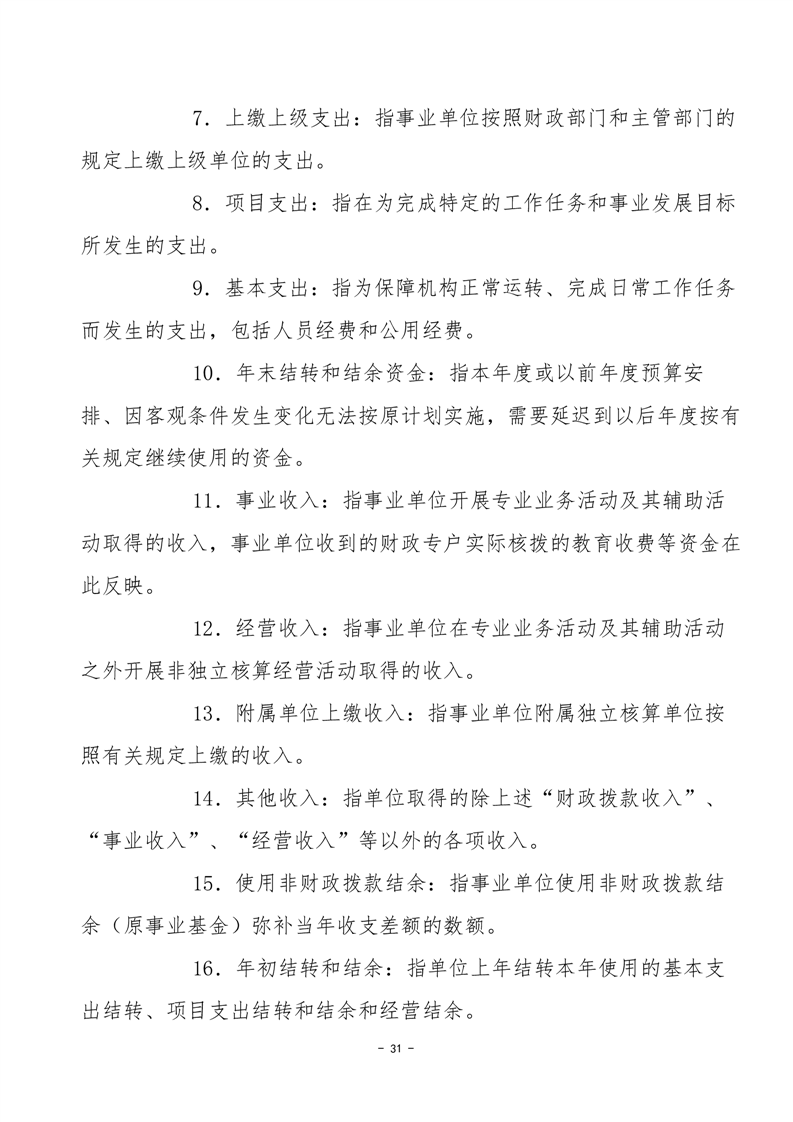 7.上缴上级支出：指事业单位按照财政部门和主管部门的规定上缴上级单位的支出。

8.项目支出：指在为完成特定的工作任务和事业发展目标所发生的支出。

9.基本支出：指为保障机构正常运转、完成日常工作任务而发生的支出，包括人员经费和公用经费。

10.年末结转和结余资金：指本年度或以前年度预算安排、因客观条件发生变化无法按原计划实施，需要延迟到以后年度按有关规定继续使用的资金。

11.事业收入：指事业单位开展专业业务活动及其辅助活动取得的收入，事业单位收到的财政专户实际核拨的教育收费等资金在此反映。

12.经营收入：指事业单位在专业业务活动及其辅助活动之外开展非独立核算经营活动取得的收入。

13.附属单位上缴收入：指事业单位附属独立核算单位按照有关规定上缴的收入。

14.其他收入：指单位取得的除上述“财政拨款收入”、“事业收入”、“经营收入”等以外的各项收入。

15.使用非财政拨款结余：指事业单位使用非财政拨款结余（原事业基金）弥补当年收支差额的数额。

16.年初结转和结余：指单位上年结转本年使用的基本支出结转、项目支出结转和结余和经营结余。

- 31 -